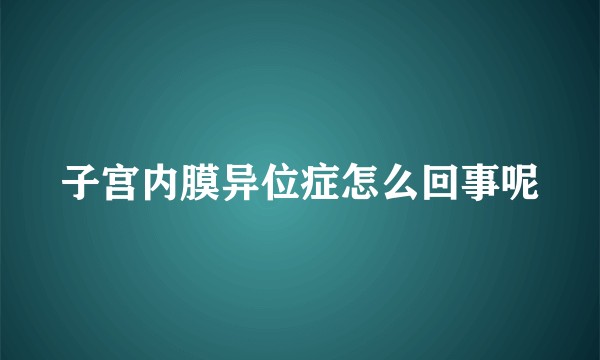 子宫内膜异位症怎么回事呢